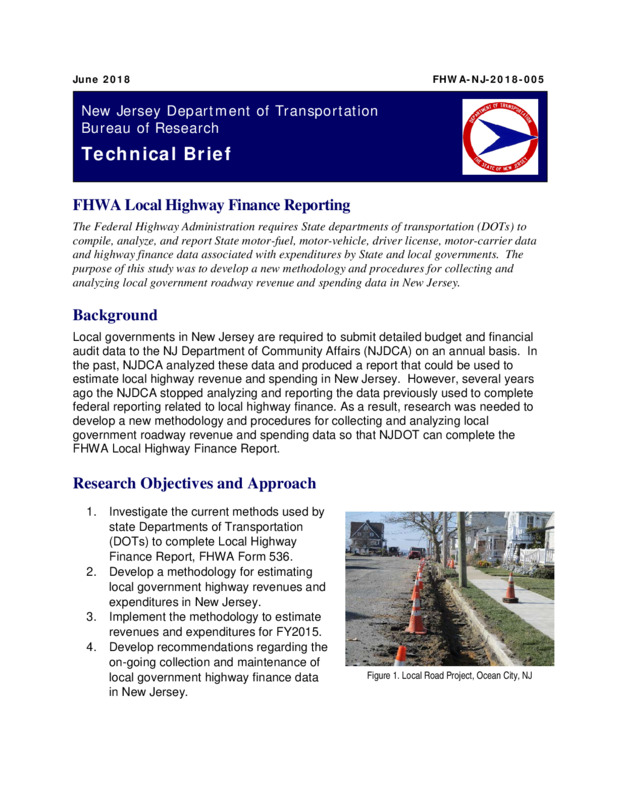 June 2018

FHWA-NJ-2018-005

New Jersey Department of Transportation
Bureau of Research

Technical Brief

DEPARTMENT OF TRANSPORTATION
THE STATE OF NEW JERSEY

FHWA Local Highway Finance Reporting

The Federal Highway Administration requires State departments of transportation (DOTs) to compile, analyze, and report State motor-fuel, motor-vehicle, driver license, motor-carrier data and highway finance data associated with expenditures by State and local governments. The purpose of this study was to develop a new methodology and procedures for collecting and analyzing local government roadway revenue and spending data in New Jersey.

Background

Local governments in New Jersey are required to submit detailed budget and financial audit data to the NJ Department of Community Affairs (NJDCA) on an annual basis. In the past, NJDCA analyzed these data and produced a report that could be used to estimate local highway revenue and spending in New Jersey. However, several years ago the NJDCA stopped analyzing and reporting the data previously used to complete federal reporting related to local highway finance. As a result, research was needed to develop a new methodology and procedures for collecting and analyzing local government roadway revenue and spending data so that NJDOT can complete the FHWA Local Highway Finance Report.

Research Objectives and Approach

1. Investigate the current methods used by state Departments of Transportation (DOTs) to complete Local Highway Finance Report, FHWA Form 536.
2. Develop a methodology for estimating local government highway revenues and expenditures in New Jersey.
3. Implement the methodology to estimate revenues and expenditures for FY2015.
4. Develop recommendations regarding the on-going collection and maintenance of local government highway finance data in New Jersey.

Figure 1. Local Road Project, Ocean City, NJ